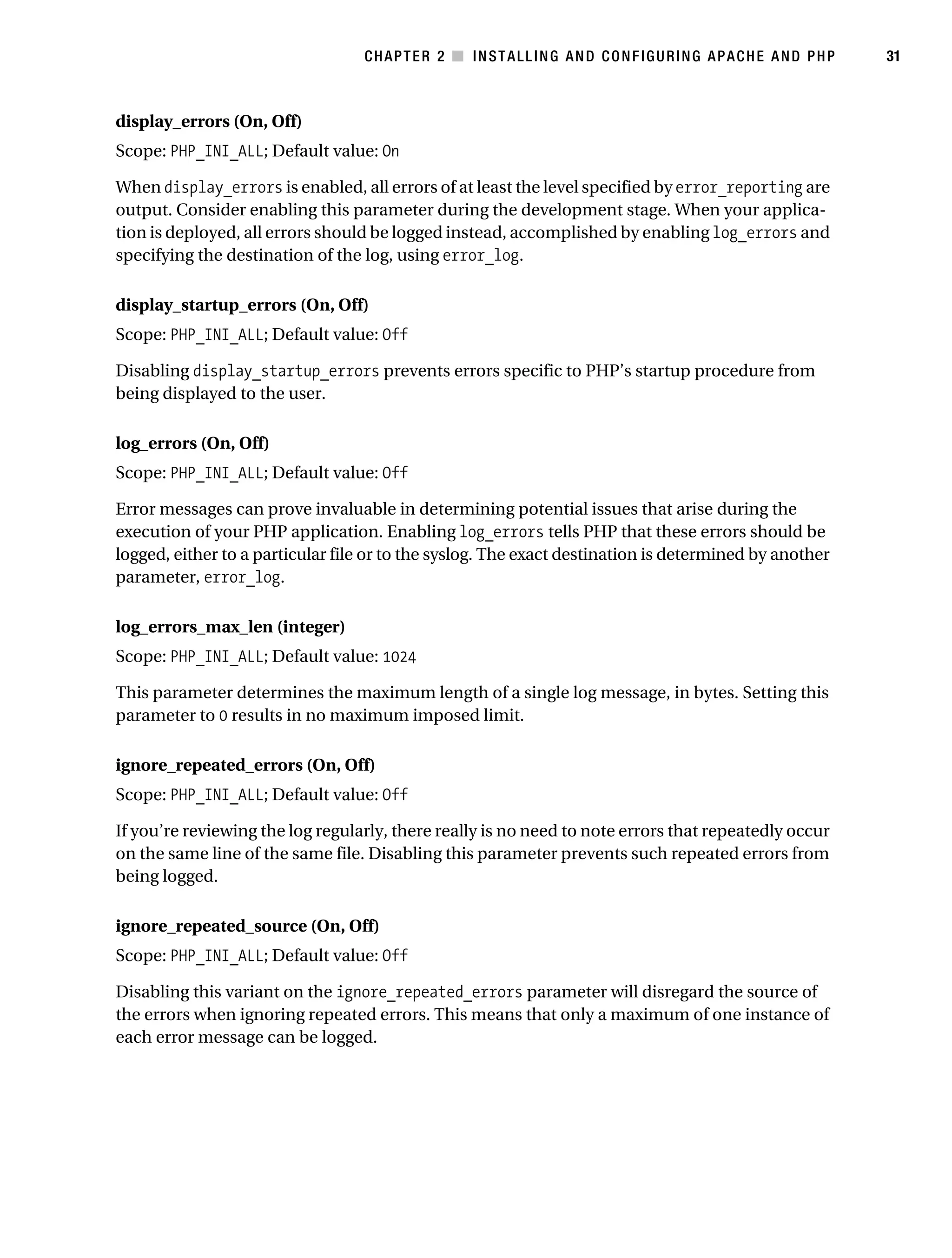 CHAPTER 2 ■ INSTALLING AND CONFIGURING APACHE AND PHP 31

display_errors (On, Off)

Scope: PHP_INI_ALL; Default value: On

When display_errors is enabled, all errors of at least the level specified by error_reporting are output. Consider enabling this parameter during the development stage. When your application is deployed, all errors should be logged instead, accomplished by enabling log_errors and specifying the destination of the log, using error_log.

display_startup_errors (On, Off)

Scope: PHP_INI_ALL; Default value: Off

Disabling display_startup_errors prevents errors specific to PHP's startup procedure from being displayed to the user.

log_errors (On, Off)

Scope: PHP_INI_ALL; Default value: Off

Error messages can prove invaluable in determining potential issues that arise during the execution of your PHP application. Enabling log_errors tells PHP that these errors should be logged, either to a particular file or to the syslog. The exact destination is determined by another parameter, error_log.

log_errors_max_len (integer)

Scope: PHP_INI_ALL; Default value: 1024

This parameter determines the maximum length of a single log message, in bytes. Setting this parameter to 0 results in no maximum imposed limit.

ignore_repeated_errors (On, Off)

Scope: PHP_INI_ALL; Default value: Off

If you're reviewing the log regularly, there really is no need to note errors that repeatedly occur on the same line of the same file. Disabling this parameter prevents such repeated errors from being logged.

ignore_repeated_source (On, Off)

Scope: PHP_INI_ALL; Default value: Off

Disabling this variant on the ignore_repeated_errors parameter will disregard the source of the errors when ignoring repeated errors. This means that only a maximum of one instance of each error message can be logged.